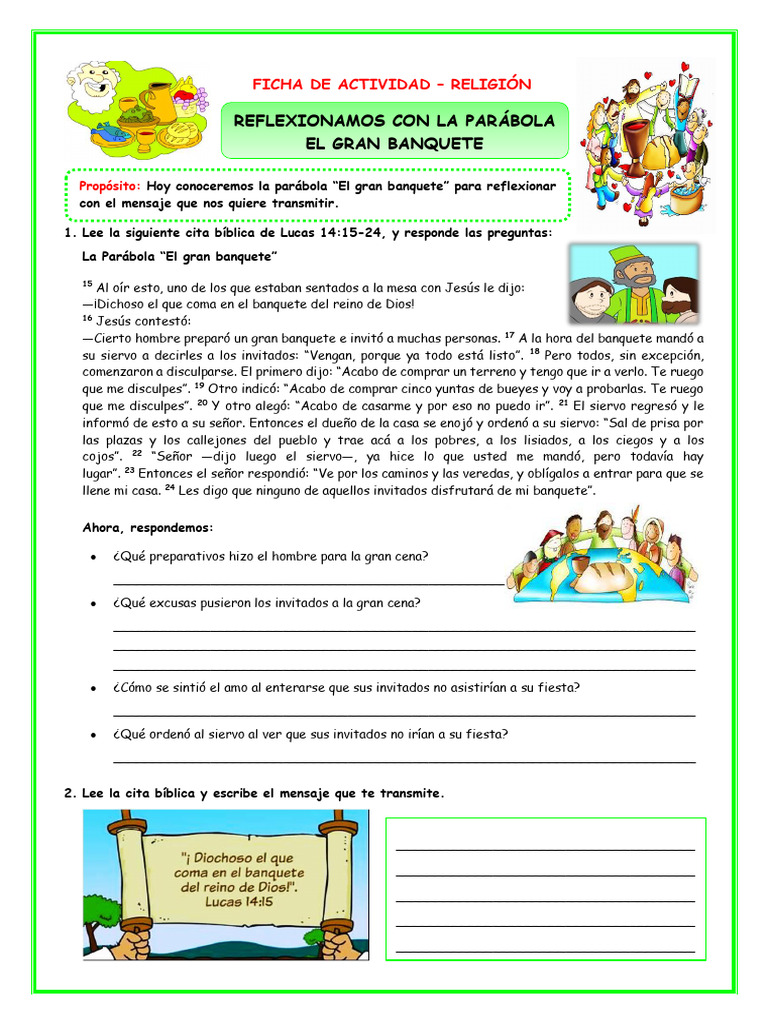 FICHA DE ACTIVIDAD – RELIGIÓN

REFLEXIONAMOS CON LA PARÁBOLA EL GRAN BANQUETE

Propósito: Hoy conoceremos la parábola "El gran banquete" para reflexionar con el mensaje que nos quiere transmitir.

1. Lee la siguiente cita bíblica de Lucas 14:15-24, y responde las preguntas:

La Parábola "El gran banquete"

$^{15}$ Al oír esto, uno de los que estaban sentados a la mesa con Jesús le dijo:
—¡Dichoso el que coma en el banquete del reino de Dios!
$^{16}$ Jesús contestó:
—Cierto hombre preparó un gran banquete e invitó a muchas personas. $^{17}$ A la hora del banquete mandó a su siervo a decirles a los invitados: "Vengan, porque ya todo está listo". $^{18}$ Pero todos, sin excepción, comenzaron a disculparse. El primero dijo: "Acabo de comprar un terreno y tengo que ir a verlo. Te ruego que me disculpes". $^{19}$ Otro indicó: "Acabo de comprar cinco yuntas de bueyes y voy a probarlas. Te ruego que me disculpes". $^{20}$ Y otro alegó: "Acabo de casarme y por eso no puedo ir". $^{21}$ El siervo regresó y le informó de esto a su señor. Entonces el dueño de la casa se enojó y ordenó a su siervo: "Sal de prisa por las plazas y los callejones del pueblo y trae acá a los pobres, a los lisiados, a los ciegos y a los cojos". $^{22}$ "Señor —dijo luego el siervo—, ya hice lo que usted me mandó, pero todavía hay lugar". $^{23}$ Entonces el señor respondió: "Ve por los caminos y las veredas, y oblígalos a entrar para que se llene mi casa. $^{24}$ Les digo que ninguno de aquellos invitados disfrutará de mi banquete".

Ahora, respondemos:

• ¿Qué preparativos hizo el hombre para la gran cena?

• ¿Qué excusas pusieron los invitados a la gran cena?

• ¿Cómo se sintió el amo al enterarse que sus invitados no asistirían a su fiesta?

• ¿Qué ordenó al siervo al ver que sus invitados no irían a su fiesta?

2. Lee la cita bíblica y escribe el mensaje que te transmite.

"¡ Diochoso el que coma en el banquete del reino de Dios!". Lucas 14:15